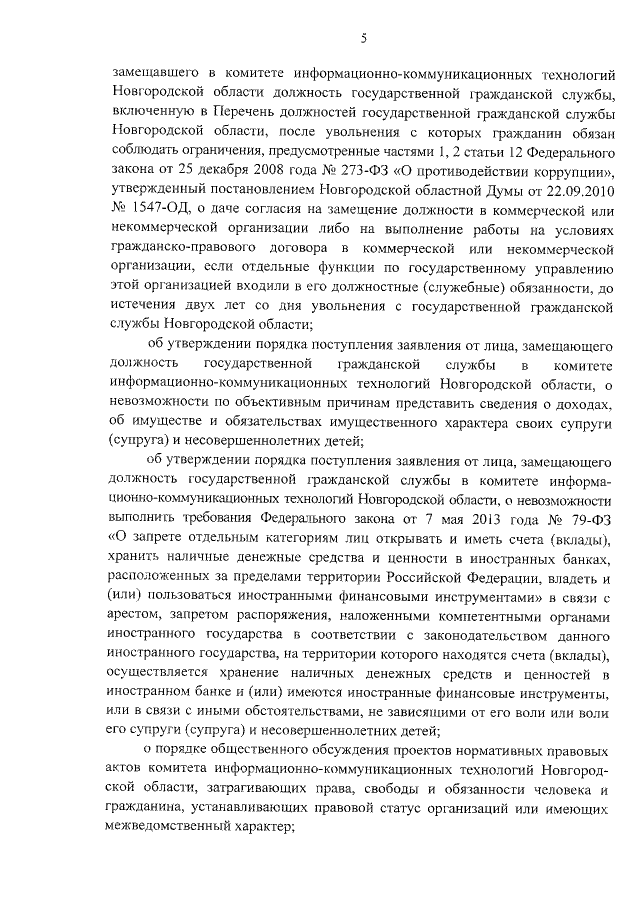 5

замещавшего в комитете информационно-коммуникационных технологий Новгородской области должность государственной гражданской службы, включенную в Перечень должностей государственной гражданской службы Новгородской области, после увольнения с которых гражданин обязан соблюдать ограничения, предусмотренные частями 1, 2 статьи 12 Федерального закона от 25 декабря 2008 года № 273-ФЗ «О противодействии коррупции», утвержденный постановлением Новгородской областной Думы от 22.09.2010 № 1547-ОД, о даче согласия на замещение должности в коммерческой или некоммерческой организации либо на выполнение работы на условиях гражданско-правового договора в коммерческой или некоммерческой организации, если отдельные функции по государственному управлению этой организацией входили в его должностные (служебные) обязанности, до истечения двух лет со дня увольнения с государственной гражданской службы Новгородской области;

об утверждении порядка поступления заявления от лица, замещающего должность государственной гражданской службы в комитете информационно-коммуникационных технологий Новгородской области, о невозможности по объективным причинам представить сведения о доходах, об имуществе и обязательствах имущественного характера своих супруги (супруга) и несовершеннолетних детей;

об утверждении порядка поступления заявления от лица, замещающего должность государственной гражданской службы в комитете информационно-коммуникационных технологий Новгородской области, о невозможности выполнить требования Федерального закона от 7 мая 2013 года № 79-ФЗ «О запрете отдельным категориям лиц открывать и иметь счета (вклады), хранить наличные денежные средства и ценности в иностранных банках, расположенных за пределами территории Российской Федерации, владеть и (или) пользоваться иностранными финансовыми инструментами» в связи с арестом, запретом распоряжения, наложенными компетентными органами иностранного государства в соответствии с законодательством данного иностранного государства, на территории которого находятся счета (вклады), осуществляется хранение наличных денежных средств и ценностей в иностранном банке и (или) имеются иностранные финансовые инструменты, или в связи с иными обстоятельствами, не зависящими от его воли или воли его супруги (супруга) и несовершеннолетних детей;

о порядке общественного обсуждения проектов нормативных правовых актов комитета информационно-коммуникационных технологий Новгородской области, затрагивающих права, свободы и обязанности человека и гражданина, устанавливающих правовой статус организаций или имеющих межведомственный характер;